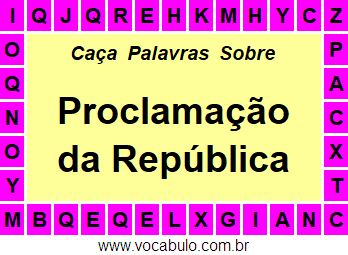 I Q J Q R E H K M H Y C Z

O Q N O Y

Caça Palavras Sobre

Proclamação da República

P A C X T

M B Q E Q E L X G I A N C

www.vocabulo.com.br